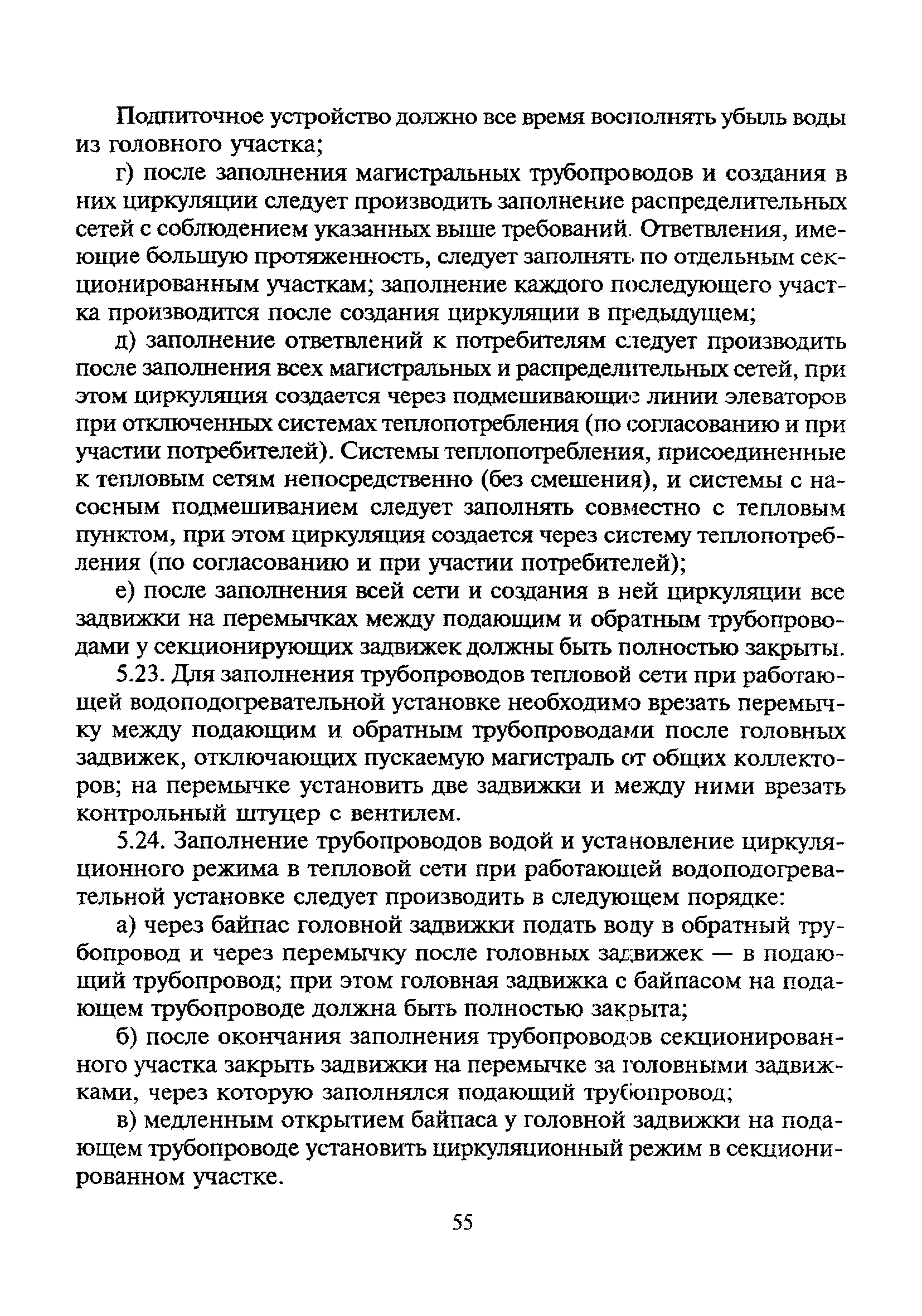 Подпиточное устройство должно все время восполнять убыль воды из головного участка;

г) после заполнения магистральных трубопроводов и создания в них циркуляции следует производить заполнение распределительных сетей с соблюдением указанных выше требований. Ответвления, имеющие большую протяженность, следует заполнять по отдельным секционированным участкам; заполнение каждого последующего участка производится после создания циркуляции в предыдущем;

д) заполнение ответвлений к потребителям следует производить после заполнения всех магистральных и распределительных сетей, при этом циркуляция создается через подмешивающие линии элеваторов при отключенных системах теплопотребления (по согласованию и при участии потребителей). Системы теплопотребления, присоединенные к тепловым сетям непосредственно (без смешения), и системы с насосным подмешиванием следует заполнять совместно с тепловым пунктом, при этом циркуляция создается через систему теплопотребления (по согласованию и при участии потребителей);

е) после заполнения всей сети и создания в ней циркуляции все задвижки на перемычках между подающим и обратным трубопроводами у секционирующих задвижек должны быть полностью закрыты.

5.23. Для заполнения трубопроводов тепловой сети при работающей водоподогревательной установке необходимо врезать перемычку между подающим и обратным трубопроводами после головных задвижек, отключающих пускаемую магистраль от общих коллекторов; на перемычке установить две задвижки и между ними врезать контрольный штуцер с вентилем.

5.24. Заполнение трубопроводов водой и установление циркуляционного режима в тепловой сети при работающей водоподогревательной установке следует производить в следующем порядке:

а) через байпас головной задвижки подать воду в обратный трубопровод и через перемычку после головных задвижек — в подающий трубопровод; при этом головная задвижка с байпасом на подающем трубопроводе должна быть полностью закрыта;

б) после окончания заполнения трубопроводов секционированного участка закрыть задвижки на перемычке за головными задвижками, через которую заполнялся подающий трубопровод;

в) медленным открытием байпаса у головной задвижки на подающем трубопроводе установить циркуляционный режим в секционированном участке.

55